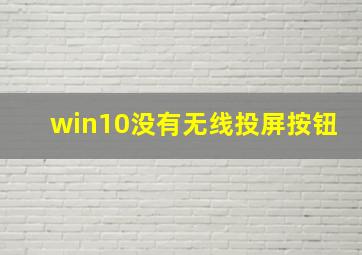 win10没有无线投屏按钮